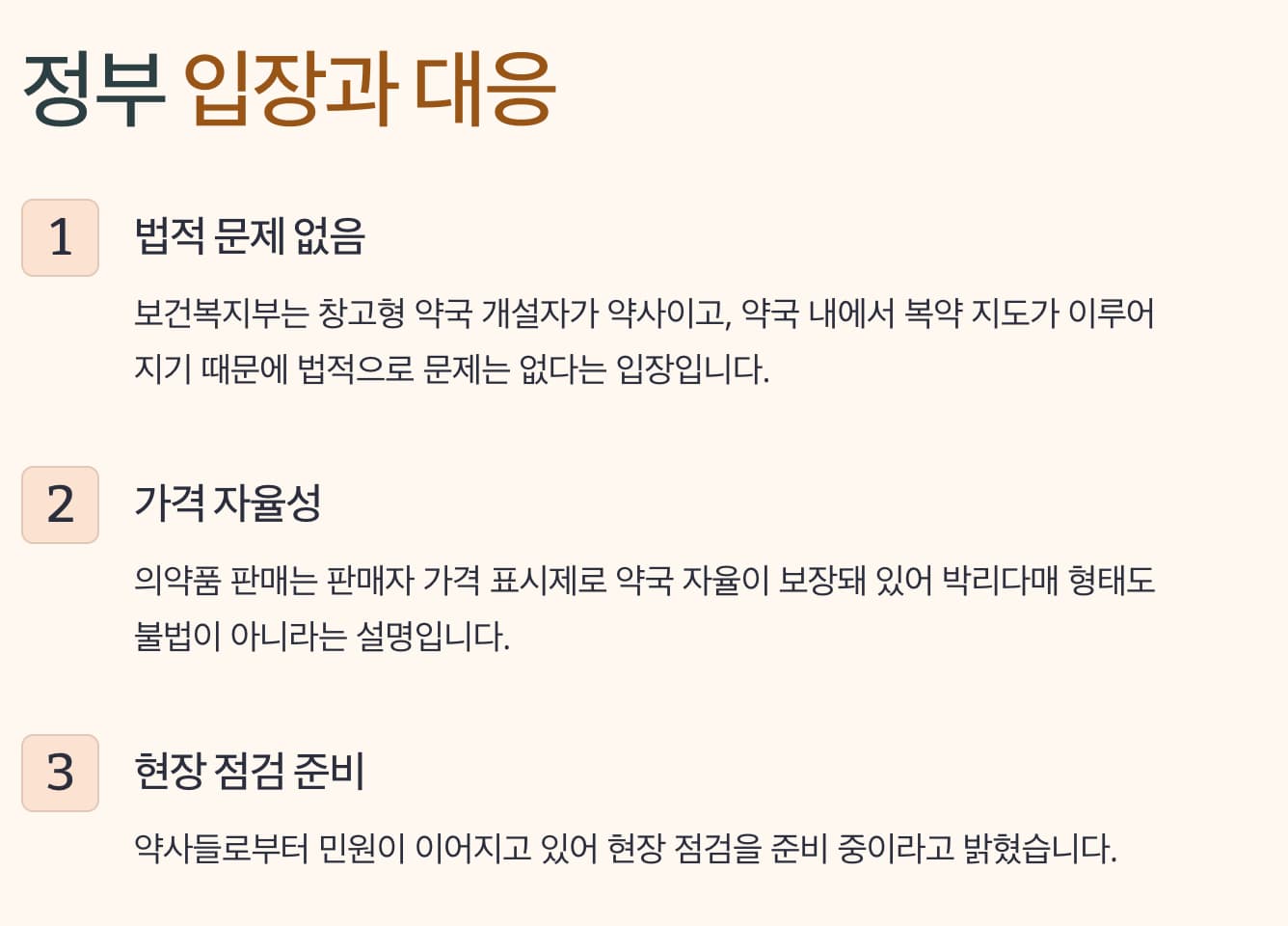 정부 입장과 대응

1

법적 문제 없음

보건복지부는 창고형 약국 개설자가 약사이고, 약국 내에서 복약 지도가 이루어지기 때문에 법적으로 문제는 없다는 입장입니다.

2

가격 자율성

의약품 판매는 판매자 가격 표시제로 약국 자율이 보장돼 있어 박리다매 형태도 불법이 아니라는 설명입니다.

3

현장 점검 준비

약사들로부터 민원이 이어지고 있어 현장 점검을 준비 중이라고 밝혔습니다.